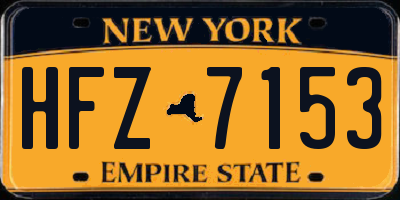 NEW YORK

HFZ 7153

EMPIRE STATE